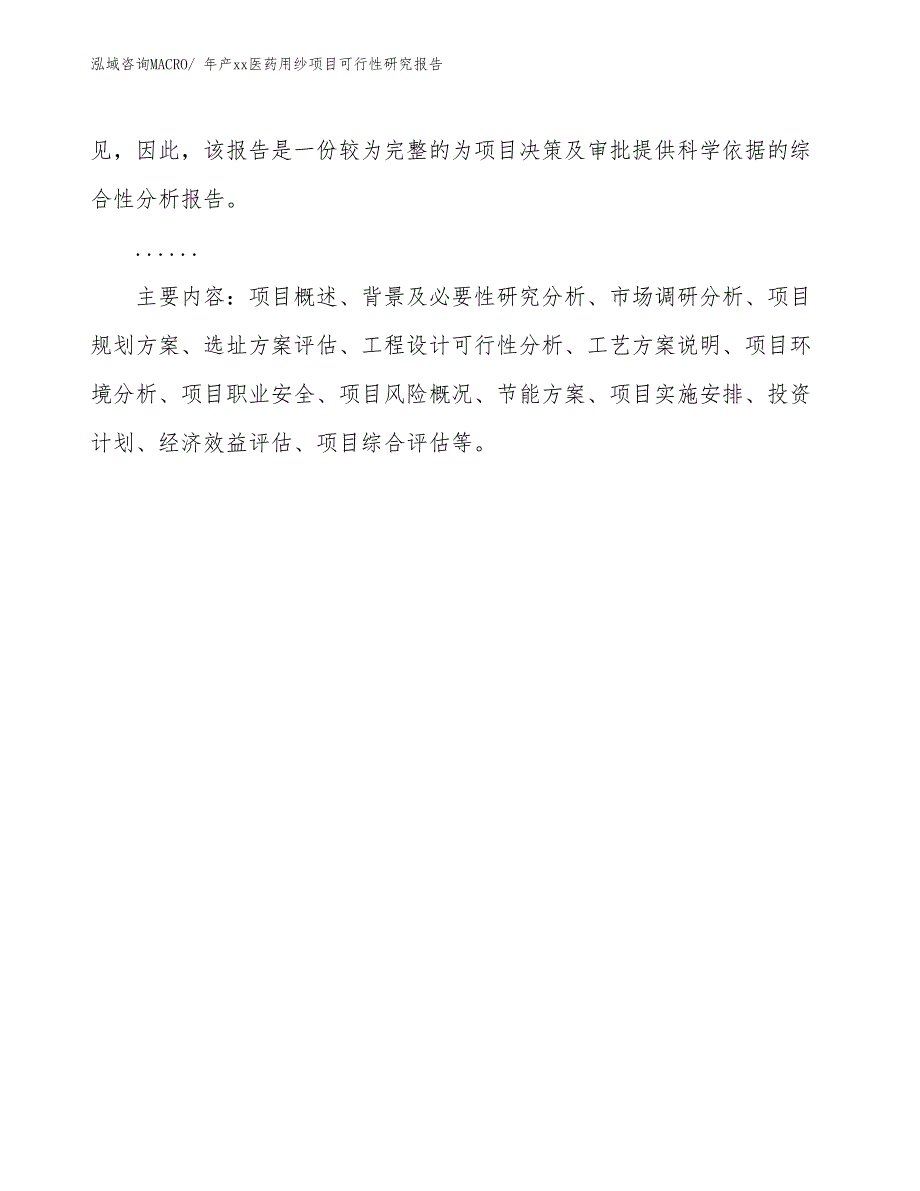 泓域咨询MACRO/ 年产xx医药用纱项目可行性研究报告

见，因此，该报告是一份较为完整的为项目决策及审批提供科学依据的综合性分析报告。

……

主要内容：项目概述、背景及必要性研究分析、市场调研分析、项目规划方案、选址方案评估、工程设计可行性分析、工艺方案说明、项目环境分析、项目职业安全、项目风险概况、节能方案、项目实施安排、投资计划、经济效益评估、项目综合评估等。